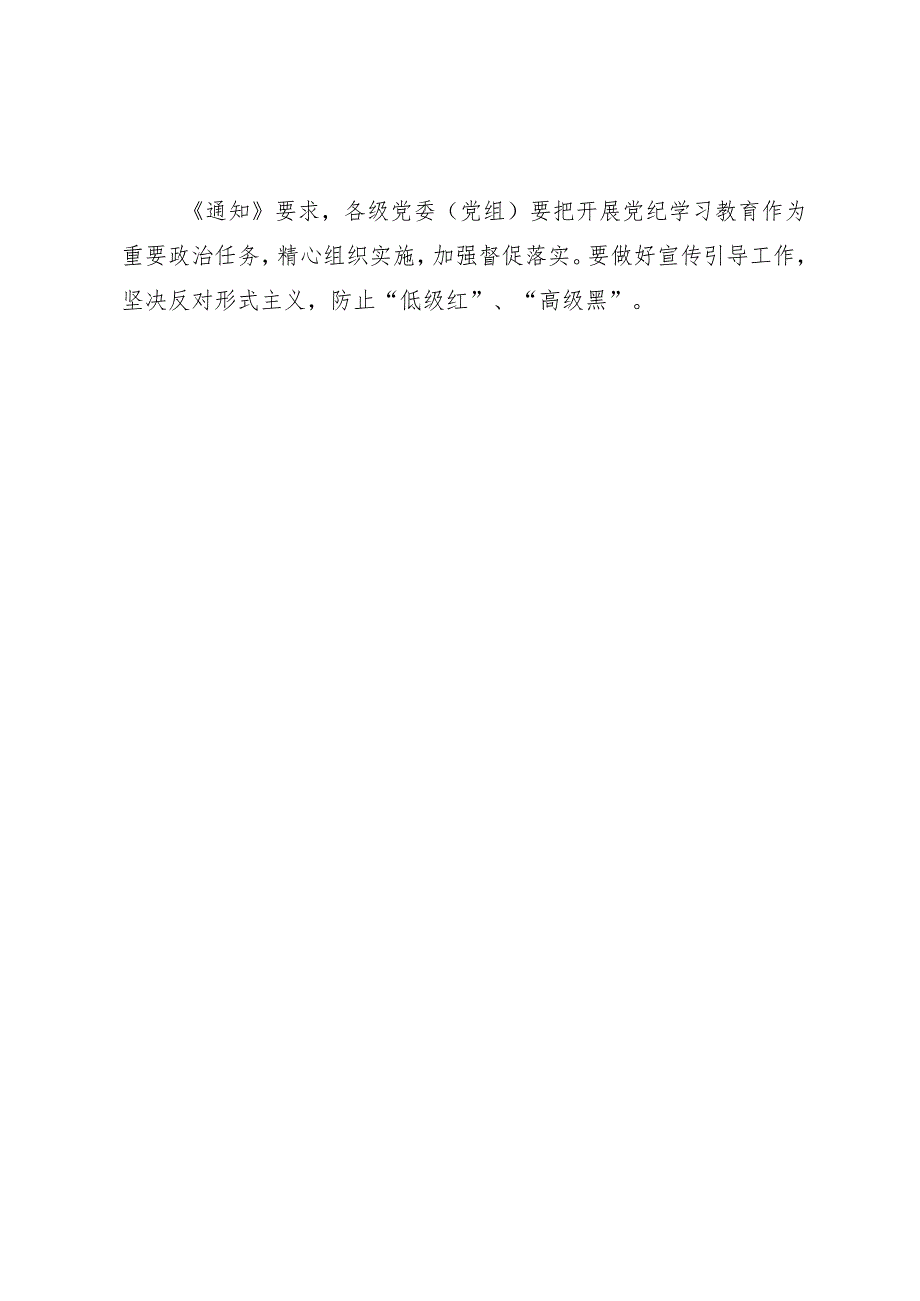 《通知》要求，各级党委（党组）要把开展党纪学习教育作为重要政治任务，精心组织实施，加强督促落实。要做好宣传引导工作，坚决反对形式主义，防止“低级红”、“高级黑”。